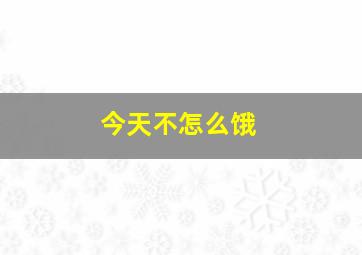 今天不怎么饿